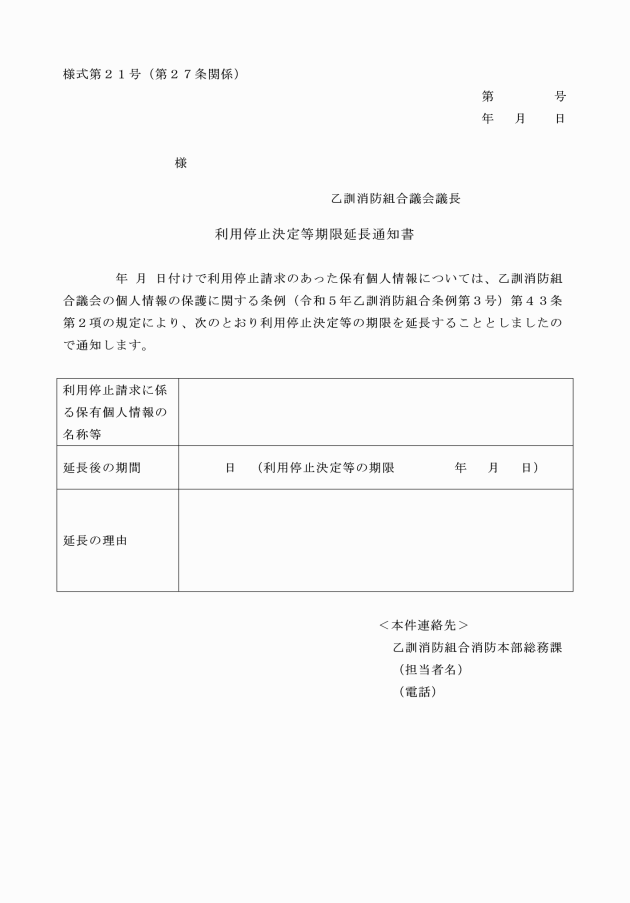 様式第２１号（第２７条関係）

第　　号
年　月　日

様

乙訓消防組合議会議長

利用停止決定等期限延長通知書

年　月　日付けで利用停止請求のあった保有個人情報については、乙訓消防組合議会の個人情報の保護に関する条例（令和５年乙訓消防組合条例第３号）第４３条第２項の規定により、次のとおり利用停止決定等の期限を延長することとしましたので通知します。

| 利用停止請求に係る保有個人情報の名称等 | |
|---|---|
| 延長後の期間 | 日　（利用停止決定等の期限　　年　月　日） |
| 延長の理由 | |

＜本件連絡先＞
乙訓消防組合消防本部総務課
（担当者名）
（電話）